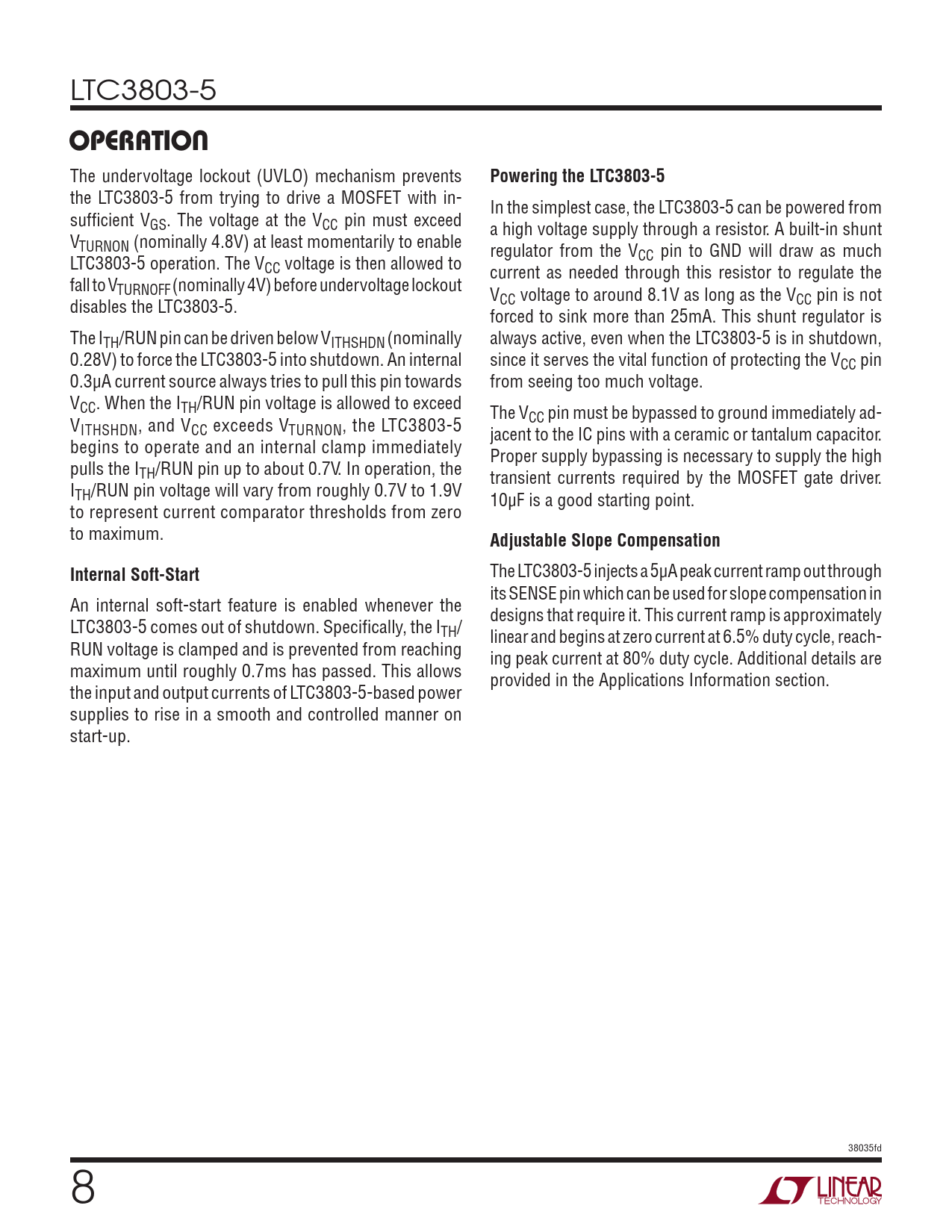 LTC3803-5

OPERATION

The undervoltage lockout (UVLO) mechanism prevents the LTC3803-5 from trying to drive a MOSFET with insufficient $V_{GS}$. The voltage at the $V_{CC}$ pin must exceed $V_{TURNON}$ (nominally 4.8V) at least momentarily to enable LTC3803-5 operation. The $V_{CC}$ voltage is then allowed to fall to $V_{TURNOFF}$ (nominally 4V) before undervoltage lockout disables the LTC3803-5.

The $I_{TH}$/RUN pin can be driven below $V_{ITHSHDN}$ (nominally 0.28V) to force the LTC3803-5 into shutdown. An internal 0.3µA current source always tries to pull this pin towards $V_{CC}$. When the $I_{TH}$/RUN pin voltage is allowed to exceed $V_{ITHSHDN}$, and $V_{CC}$ exceeds $V_{TURNON}$, the LTC3803-5 begins to operate and an internal clamp immediately pulls the $I_{TH}$/RUN pin up to about 0.7V. In operation, the $I_{TH}$/RUN pin voltage will vary from roughly 0.7V to 1.9V to represent current comparator thresholds from zero to maximum.

Internal Soft-Start

An internal soft-start feature is enabled whenever the LTC3803-5 comes out of shutdown. Specifically, the $I_{TH}$/RUN voltage is clamped and is prevented from reaching maximum until roughly 0.7ms has passed. This allows the input and output currents of LTC3803-5-based power supplies to rise in a smooth and controlled manner on start-up.

Powering the LTC3803-5

In the simplest case, the LTC3803-5 can be powered from a high voltage supply through a resistor. A built-in shunt regulator from the $V_{CC}$ pin to GND will draw as much current as needed through this resistor to regulate the $V_{CC}$ voltage to around 8.1V as long as the $V_{CC}$ pin is not forced to sink more than 25mA. This shunt regulator is always active, even when the LTC3803-5 is in shutdown, since it serves the vital function of protecting the $V_{CC}$ pin from seeing too much voltage.

The $V_{CC}$ pin must be bypassed to ground immediately adjacent to the IC pins with a ceramic or tantalum capacitor. Proper supply bypassing is necessary to supply the high transient currents required by the MOSFET gate driver. 10µF is a good starting point.

Adjustable Slope Compensation

The LTC3803-5 injects a 5µA peak current ramp out through its SENSE pin which can be used for slope compensation in designs that require it. This current ramp is approximately linear and begins at zero current at 6.5% duty cycle, reaching peak current at 80% duty cycle. Additional details are provided in the Applications Information section.

38035fd

8

LINEAR TECHNOLOGY